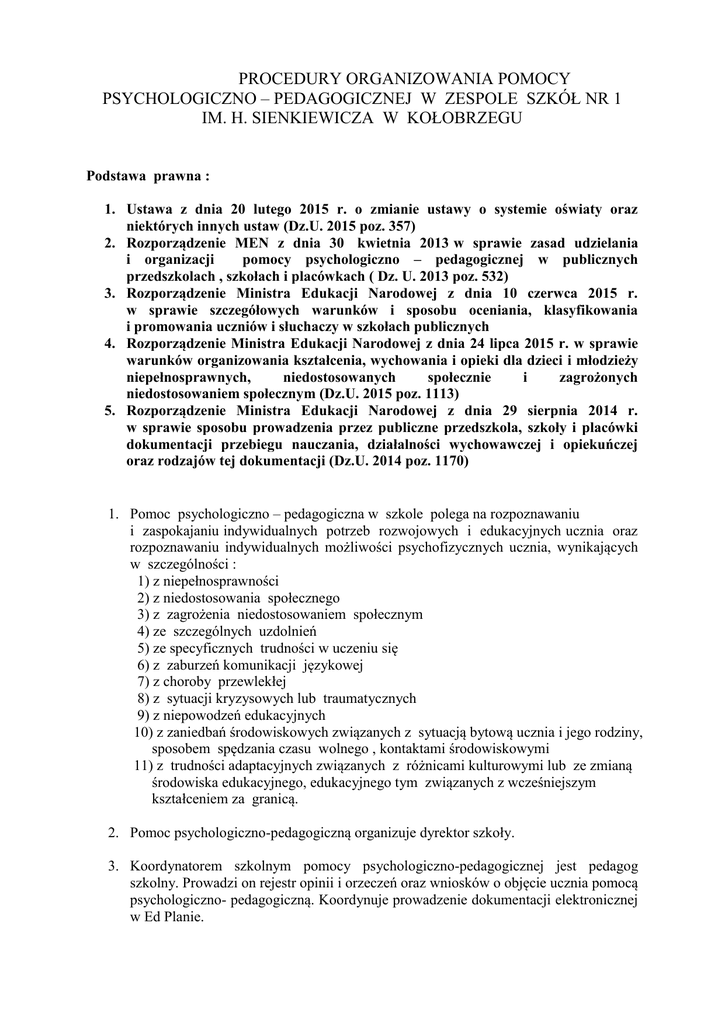 PROCEDURY ORGANIZOWANIA POMOCY PSYCHOLOGICZNO – PEDAGOGICZNEJ W ZESPOLE SZKÓŁ NR 1 IM. H. SIENKIEWICZA W KOŁOBRZEGU

Podstawa prawna :

1. Ustawa z dnia 20 lutego 2015 r. o zmianie ustawy o systemie oświaty oraz niektórych innych ustaw (Dz.U. 2015 poz. 357)
2. Rozporządzenie MEN z dnia 30 kwietnia 2013 w sprawie zasad udzielania i organizacji pomocy psychologiczno – pedagogicznej w publicznych przedszkolach , szkołach i placówkach ( Dz. U. 2013 poz. 532)
3. Rozporządzenie Ministra Edukacji Narodowej z dnia 10 czerwca 2015 r. w sprawie szczegółowych warunków i sposobu oceniania, klasyfikowania i promowania uczniów i słuchaczy w szkołach publicznych
4. Rozporządzenie Ministra Edukacji Narodowej z dnia 24 lipca 2015 r. w sprawie warunków organizowania kształcenia, wychowania i opieki dla dzieci i młodzieży niepełnosprawnych, niedostosowanych społecznie i zagrożonych niedostosowaniem społecznym (Dz.U. 2015 poz. 1113)
5. Rozporządzenie Ministra Edukacji Narodowej z dnia 29 sierpnia 2014 r. w sprawie sposobu prowadzenia przez publiczne przedszkola, szkoły i placówki dokumentacji przebiegu nauczania, działalności wychowawczej i opiekuńczej oraz rodzajów tej dokumentacji (Dz.U. 2014 poz. 1170)

1. Pomoc psychologiczno – pedagogiczna w szkole polega na rozpoznawaniu i zaspokajaniu indywidualnych potrzeb rozwojowych i edukacyjnych ucznia oraz rozpoznawaniu indywidualnych możliwości psychofizycznych ucznia, wynikających w szczególności :
1) z niepełnosprawności
2) z niedostosowania społecznego
3) z zagrożenia niedostosowaniem społecznym
4) ze szczególnych uzdolnień
5) ze specyficznych trudności w uczeniu się
6) z zaburzeń komunikacji językowej
7) z choroby przewlekłej
8) z sytuacji kryzysowych lub traumatycznych
9) z niepowodzeń edukacyjnych
10) z zaniedbań środowiskowych związanych z sytuacją bytową ucznia i jego rodziny, sposobem spędzania czasu wolnego , kontaktami środowiskowymi
11) z trudności adaptacyjnych związanych z różnicami kulturowymi lub ze zmianą środowiska edukacyjnego, edukacyjnego tym związanych z wcześniejszym kształceniem za granicą.

2. Pomoc psychologiczno-pedagogiczną organizuje dyrektor szkoły.

3. Koordynatorem szkolnym pomocy psychologiczno-pedagogicznej jest pedagog szkolny. Prowadzi on rejestr opinii i orzeczeń oraz wniosków o objęcie ucznia pomocą psychologiczno- pedagogiczną. Koordynuje prowadzenie dokumentacji elektronicznej w Ed Planie.